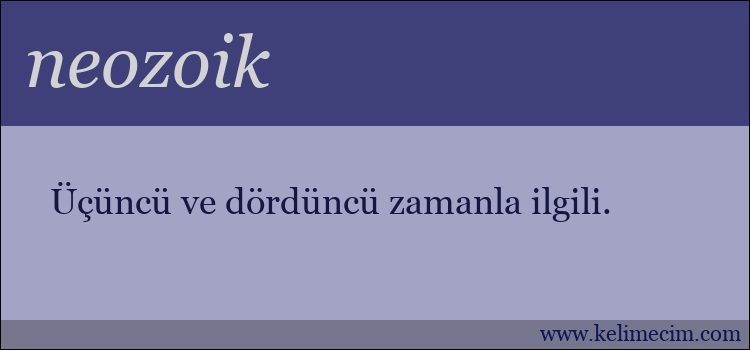 neozoik

Üçüncü ve dördüncü zamanla ilgili.

www.kelimecim.com